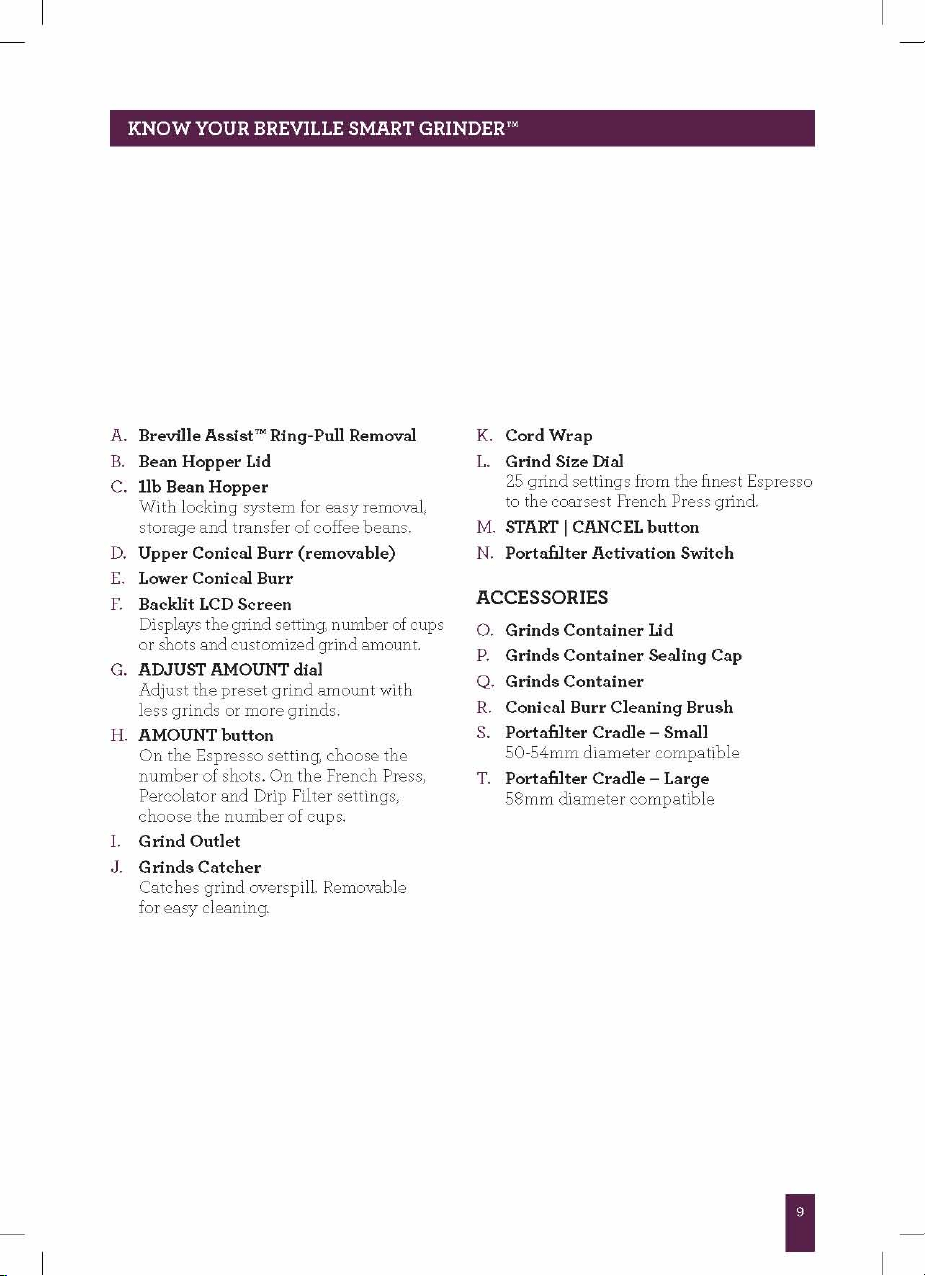 KNOW YOUR BREVILLE SMART GRINDER™

A. Breville Assist™ Ring-Pull Removal

B. Bean Hopper Lid

C. 1lb Bean Hopper
With locking system for easy removal, storage and transfer of coffee beans.

D. Upper Conical Burr (removable)

E. Lower Conical Burr

F. Backlit LCD Screen
Displays the grind setting, number of cups or shots and customized grind amount.

G. ADJUST AMOUNT dial
Adjust the preset grind amount with less grinds or more grinds.

H. AMOUNT button
On the Espresso setting, choose the number of shots. On the French Press, Percolator and Drip Filter settings, choose the number of cups.

I. Grind Outlet

J. Grinds Catcher
Catches grind overspill. Removable for easy cleaning.

K. Cord Wrap

L. Grind Size Dial
25 grind settings from the finest Espresso to the coarsest French Press grind.

M. START | CANCEL button

N. Portafilter Activation Switch

ACCESSORIES

O. Grinds Container Lid

P. Grinds Container Sealing Cap

Q. Grinds Container

R. Conical Burr Cleaning Brush

S. Portafilter Cradle – Small
50-54mm diameter compatible

T. Portafilter Cradle – Large
58mm diameter compatible

9